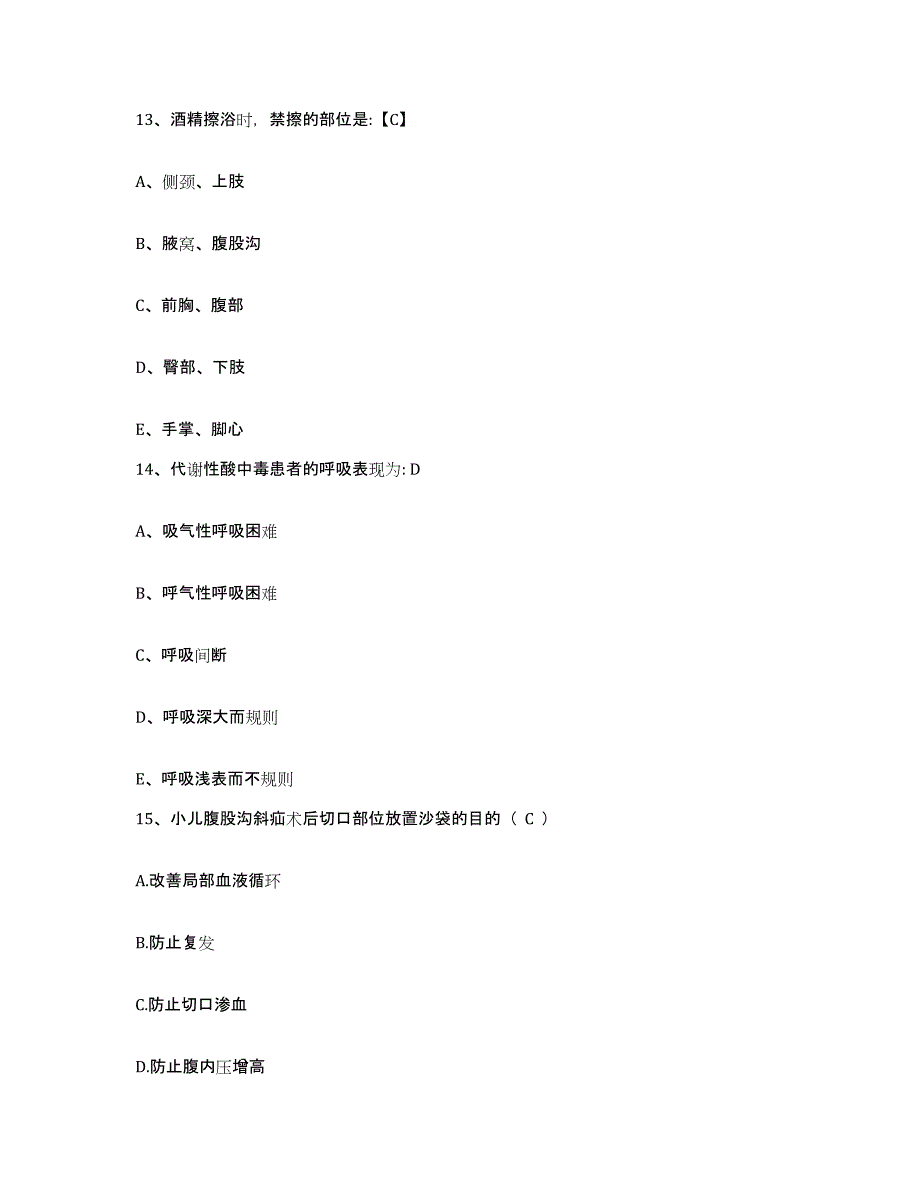 13、酒精擦浴时，禁擦的部位是:【C】

A、侧颈、上肢

B、腋窝、腹股沟

C、前胸、腹部

D、臀部、下肢

E、手掌、脚心

14、代谢性酸中毒患者的呼吸表现为: D

A、吸气性呼吸困难

B、呼气性呼吸困难

C、呼吸间断

D、呼吸深大而规则

E、呼吸浅表而不规则

15、小儿腹股沟斜疝术后切口部位放置沙袋的目的（ C ）

A.改善局部血液循环

B.防止复发

C.防止切口渗血

D.防止腹内压增高